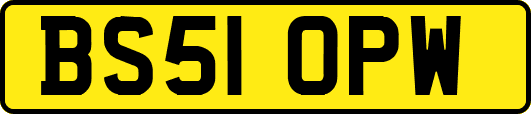 BS51 OPW